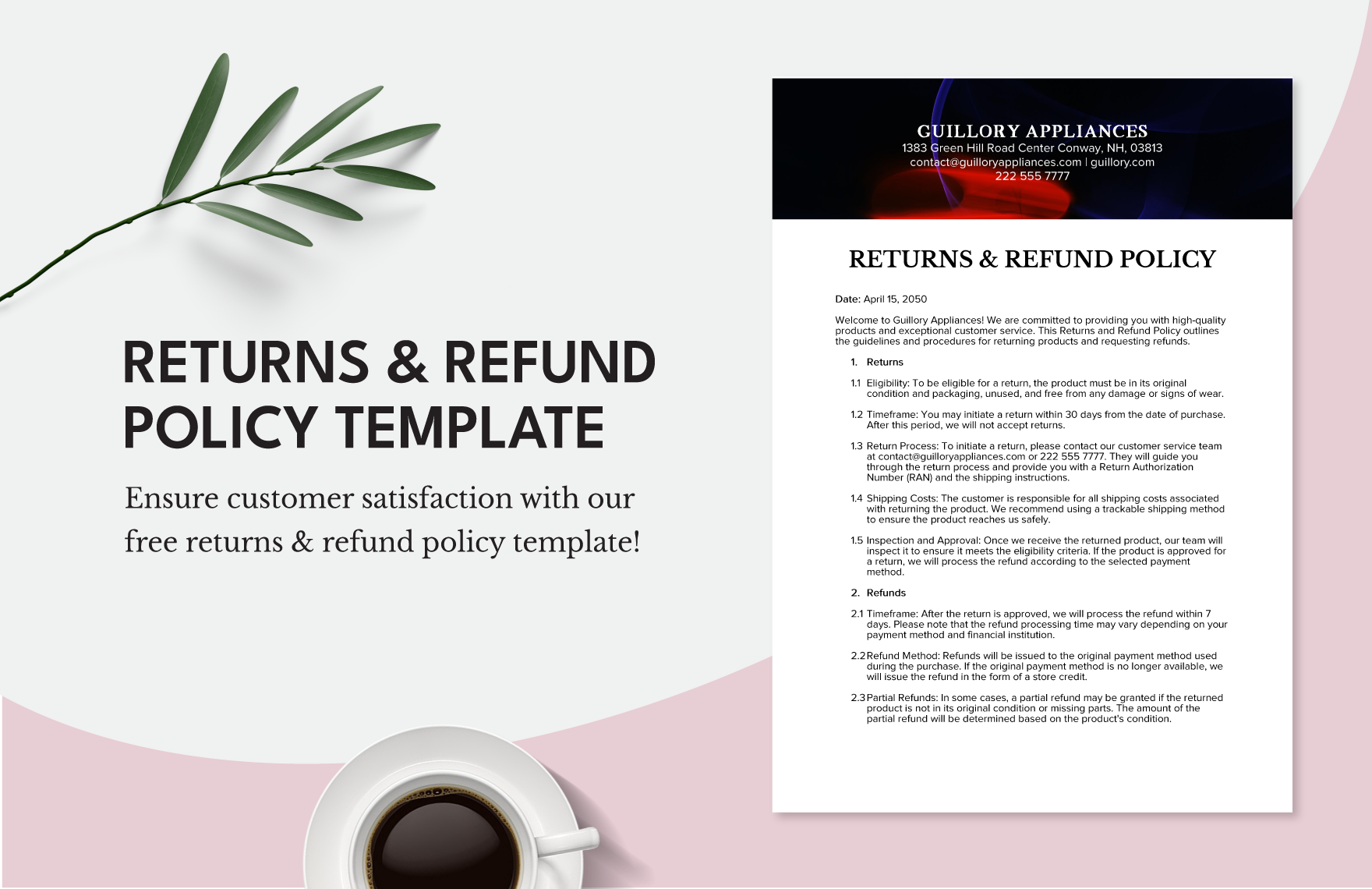 RETURNS & REFUND POLICY TEMPLATE

Ensure customer satisfaction with our free returns & refund policy template!

GUILLORY APPLIANCES
1383 Green Hill Road Center Conway, NH, 03813
contact@guilloryappliances.com | guillory.com
222 555 7777

RETURNS & REFUND POLICY

Date: April 15, 2050

Welcome to Guillory Appliances! We are committed to providing you with high-quality products and exceptional customer service. This Returns and Refund Policy outlines the guidelines and procedures for returning products and requesting refunds.

1. Returns

1.1 Eligibility: To be eligible for a return, the product must be in its original condition and packaging, unused, and free from any damage or signs of wear.

1.2 Timeframe: You may initiate a return within 30 days from the date of purchase. After this period, we will not accept returns.

1.3 Return Process: To initiate a return, please contact our customer service team at contact@guilloryappliances.com or 222 555 7777. They will guide you through the return process and provide you with a Return Authorization Number (RAN) and the shipping instructions.

1.4 Shipping Costs: The customer is responsible for all shipping costs associated with returning the product. We recommend using a trackable shipping method to ensure the product reaches us safely.

1.5 Inspection and Approval: Once we receive the returned product, our team will inspect it to ensure it meets the eligibility criteria. If the product is approved for a return, we will process the refund according to the selected payment method.

2. Refunds

2.1 Timeframe: After the return is approved, we will process the refund within 7 days. Please note that the refund processing time may vary depending on your payment method and financial institution.

2.2 Refund Method: Refunds will be issued to the original payment method used during the purchase. If the original payment method is no longer available, we will issue the refund in the form of a store credit.

2.3 Partial Refunds: In some cases, a partial refund may be granted if the returned product is not in its original condition or missing parts. The amount of the partial refund will be determined based on the product's condition.